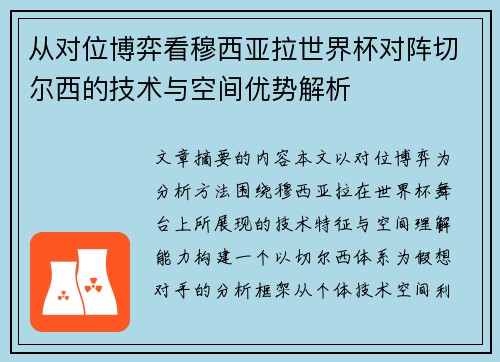 从对位博弈看穆西亚拉世界杯对阵切尔西的技术与空间优势解析

文章摘要的内容本文以对位博弈为分析方法围绕穆西亚拉在世界杯舞台上所展现的技术特征与空间理解能力构建一个以切尔西体系为假想对手的分析框架从个体技术空间利